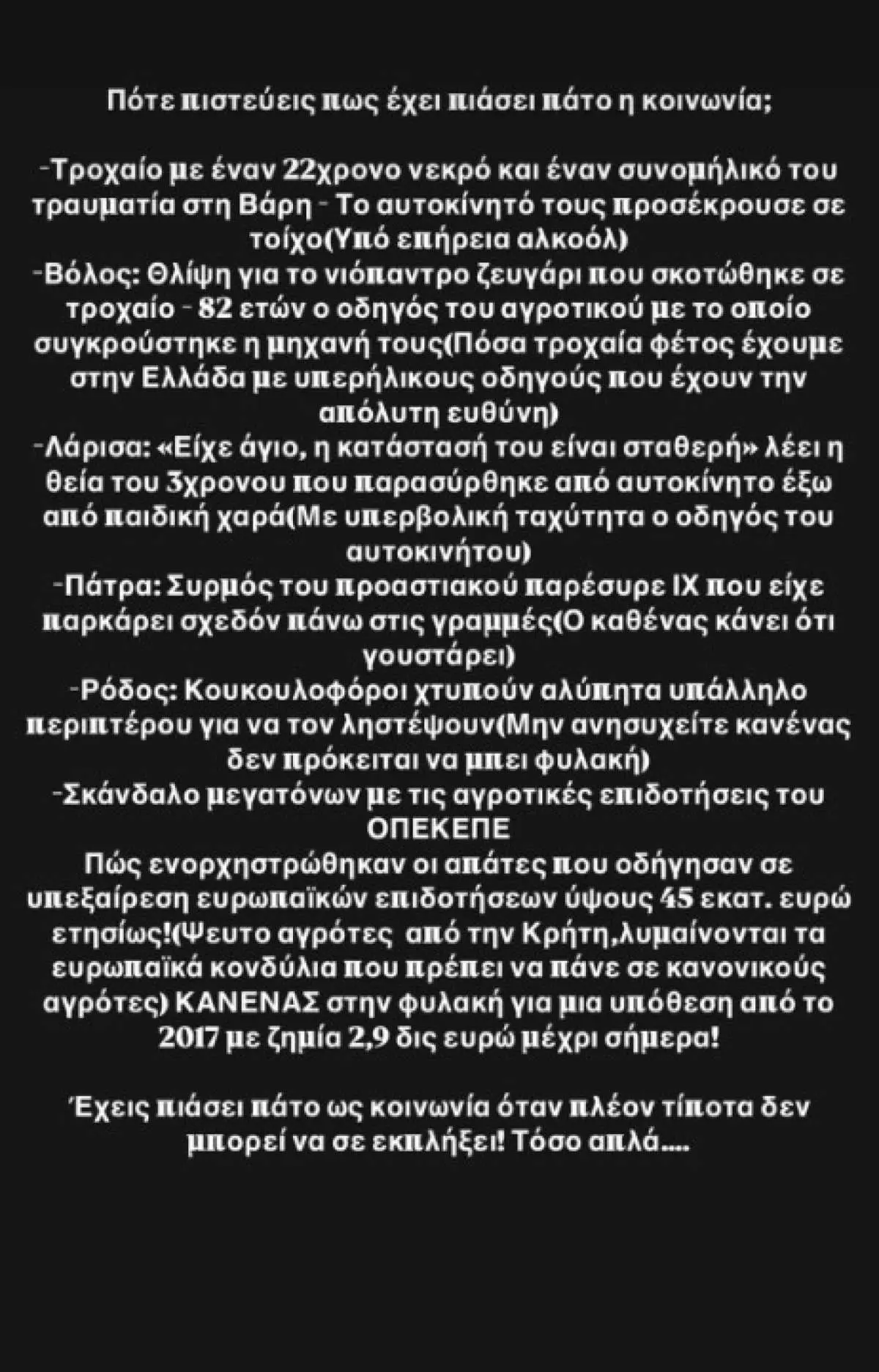 Πότε πιστεύεις πως έχει πιάσει πάτο η κοινωνία;

-Τροχαίο με έναν 22χρονο νεκρό και έναν συνομήλικό του τραυματία στη Βάρη - Το αυτοκίνητό τους προσέκρουσε σε τοίχο(Υπό επήρεια αλκοόλ)
-Βόλος: Θλίψη για το νιόπαντρο ζευγάρι που σκοτώθηκε σε τροχαίο - 82 ετών ο οδηγός του αγροτικού με το οποίο συγκρούστηκε η μηχανή τους(Πόσα τροχαία φέτος έχουμε στην Ελλάδα με υπερήλικους οδηγούς που έχουν την απόλυτη ευθύνη)
-Λάρισα: «Είχε άγιο, η κατάστασή του είναι σταθερή» λέει η θεία του 3χρονου που παρασύρθηκε από αυτοκίνητο έξω από παιδική χαρά(Με υπερβολική ταχύτητα ο οδηγός του αυτοκινήτου)
-Πάτρα: Συρμός του προαστιακού παρέσυρε ΙΧ που είχε παρκάρει σχεδόν πάνω στις γραμμές(Ο καθένας κάνει ότι γουστάρει)
-Ρόδος: Κουκουλοφόροι χτυπούν αλύπητα υπάλληλο περιπτέρου για να τον ληστέψουν(Μην ανησυχείτε κανένας δεν πρόκειται να μπει φυλακή)
-Σκάνδαλο μεγατόνων με τις αγροτικές επιδοτήσεις του ΟΠΕΚΕΠΕ
Πώς ενορχηστρώθηκαν οι απάτες που οδήγησαν σε υπεξαίρεση ευρωπαϊκών επιδοτήσεων ύψους 45 εκατ. ευρώ ετησίως!(Ψευτο αγρότες από την Κρήτη,λυμαίνονται τα ευρωπαϊκά κονδύλια που πρέπει να πάνε σε κανονικούς αγρότες) ΚΑΝΕΝΑΣ στην φυλακή για μια υπόθεση από το 2017 με ζημία 2,9 δις ευρώ μέχρι σήμερα!

Έχεις πιάσει πάτο ως κοινωνία όταν πλέον τίποτα δεν μπορεί να σε εκπλήξει! Τόσο απλά....